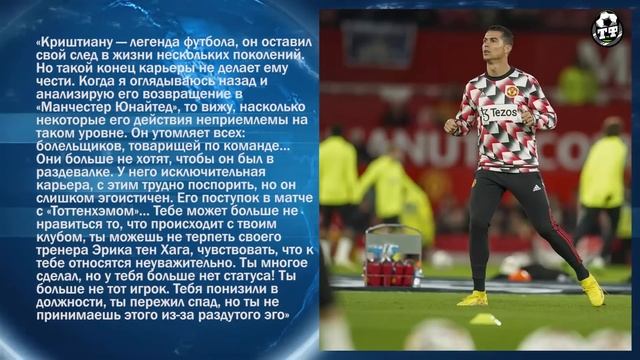 «Криштиану — легенда футбола, он оставил свой след в жизни нескольких поколений. Но такой конец карьеры не делает ему чести. Когда я оглядываюсь назад и анализирую его возвращение в «Манчестер Юнайтед», то вижу, насколько некоторые его действия неприемлемы на таком уровне. Он утомляет всех: болельщиков, товарищей по команде... Они больше не хотят, чтобы он был в раздевалке. У него исключительная карьера, с этим трудно поспорить, но он слишком эгоистичен. Его поступок в матче с «Тоттенхэмом»... Тебе может больше не нравиться то, что происходит с твоим клубом, ты можешь не терпеть своего тренера Эрика тен Хага, чувствовать, что к тебе относятся неуважительно. Ты многое сделал, но у тебя больше нет статуса! Ты больше не тот игрок. Тебя понизили в должности, ты пережил спад, но ты не принимаешь этого из-за раздутого эго»

ТФ

Tezos